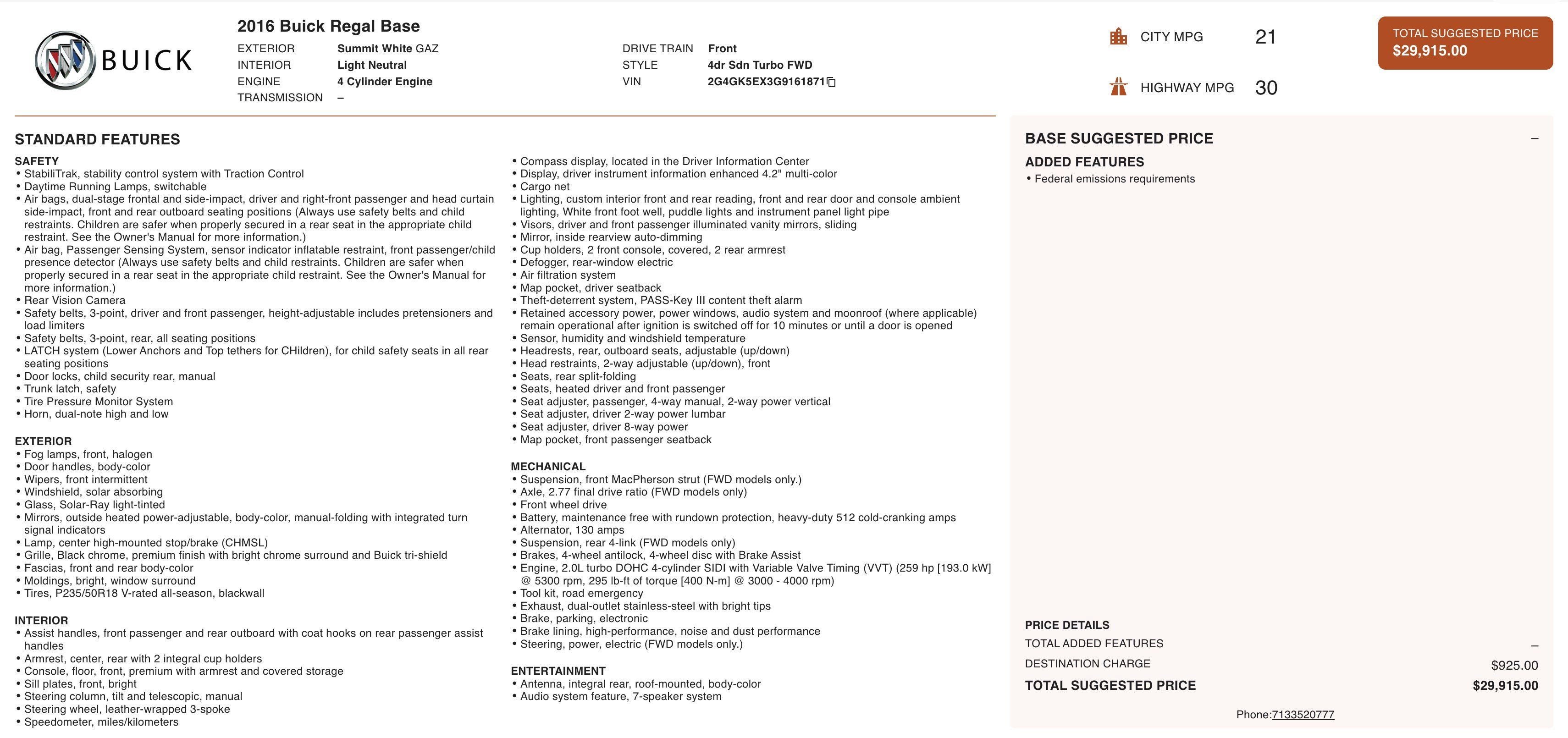 BUICK

2016 Buick Regal Base

EXTERIOR Summit White GAZ
INTERIOR Light Neutral
ENGINE 4 Cylinder Engine
TRANSMISSION –

DRIVE TRAIN Front
STYLE 4dr Sdn Turbo FWD
VIN 2G4GK5EX3G9161871

CITY MPG 21
HIGHWAY MPG 30

TOTAL SUGGESTED PRICE
$29,915.00

STANDARD FEATURES

SAFETY
• StabiliTrak, stability control system with Traction Control
• Daytime Running Lamps, switchable
• Air bags, dual-stage frontal and side-impact, driver and right-front passenger and head curtain side-impact, front and rear outboard seating positions (Always use safety belts and child restraints. Children are safer when properly secured in a rear seat in the appropriate child restraint. See the Owner's Manual for more information.)
• Air bag, Passenger Sensing System, sensor indicator inflatable restraint, front passenger/child presence detector (Always use safety belts and child restraints. Children are safer when properly secured in a rear seat in the appropriate child restraint. See the Owner's Manual for more information.)
• Rear Vision Camera
• Safety belts, 3-point, driver and front passenger, height-adjustable includes pretensioners and load limiters
• Safety belts, 3-point, rear, all seating positions
• LATCH system (Lower Anchors and Top tethers for CHildren), for child safety seats in all rear seating positions
• Door locks, child security rear, manual
• Trunk latch, safety
• Tire Pressure Monitor System
• Horn, dual-note high and low

EXTERIOR
• Fog lamps, front, halogen
• Door handles, body-color
• Wipers, front intermittent
• Windshield, solar absorbing
• Glass, Solar-Ray light-tinted
• Mirrors, outside heated power-adjustable, body-color, manual-folding with integrated turn signal indicators
• Lamp, center high-mounted stop/brake (CHMSL)
• Grille, Black chrome, premium finish with bright chrome surround and Buick tri-shield
• Fascias, front and rear body-color
• Moldings, bright, window surround
• Tires, P235/50R18 V-rated all-season, blackwall

INTERIOR
• Assist handles, front passenger and rear outboard with coat hooks on rear passenger assist handles
• Armrest, center, rear with 2 integral cup holders
• Console, floor, front, premium with armrest and covered storage
• Sill plates, front, bright
• Steering column, tilt and telescopic, manual
• Steering wheel, leather-wrapped 3-spoke
• Speedometer, miles/kilometers
• Compass display, located in the Driver Information Center
• Display, driver instrument information enhanced 4.2" multi-color
• Cargo net
• Lighting, custom interior front and rear reading, front and rear door and console ambient lighting, White front foot well, puddle lights and instrument panel light pipe
• Visors, driver and front passenger illuminated vanity mirrors, sliding
• Mirror, inside rearview auto-dimming
• Cup holders, 2 front console, covered, 2 rear armrest
• Defogger, rear-window electric
• Air filtration system
• Map pocket, driver seatback
• Theft-deterrent system, PASS-Key III content theft alarm
• Retained accessory power, power windows, audio system and moonroof (where applicable) remain operational after ignition is switched off for 10 minutes or until a door is opened
• Sensor, humidity and windshield temperature
• Headrests, rear, outboard seats, adjustable (up/down)
• Head restraints, 2-way adjustable (up/down), front
• Seats, rear split-folding
• Seats, heated driver and front passenger
• Seat adjuster, passenger, 4-way manual, 2-way power vertical
• Seat adjuster, driver 2-way power lumbar
• Seat adjuster, driver 8-way power
• Map pocket, front passenger seatback

MECHANICAL
• Suspension, front MacPherson strut (FWD models only.)
• Axle, 2.77 final drive ratio (FWD models only)
• Front wheel drive
• Battery, maintenance free with rundown protection, heavy-duty 512 cold-cranking amps
• Alternator, 130 amps
• Suspension, rear 4-link (FWD models only)
• Brakes, 4-wheel antilock, 4-wheel disc with Brake Assist
• Engine, 2.0L turbo DOHC 4-cylinder SIDI with Variable Valve Timing (VVT) (259 hp [193.0 kW] @ 5300 rpm, 295 lb-ft of torque [400 N-m] @ 3000 - 4000 rpm)
• Tool kit, road emergency
• Exhaust, dual-outlet stainless-steel with bright tips
• Brake, parking, electronic
• Brake lining, high-performance, noise and dust performance
• Steering, power, electric (FWD models only.)

ENTERTAINMENT
• Antenna, integral rear, roof-mounted, body-color
• Audio system feature, 7-speaker system

BASE SUGGESTED PRICE –
ADDED FEATURES
• Federal emissions requirements

PRICE DETAILS
TOTAL ADDED FEATURES –
DESTINATION CHARGE $925.00
TOTAL SUGGESTED PRICE $29,915.00

Phone:7133520777